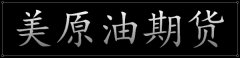 美原油期货